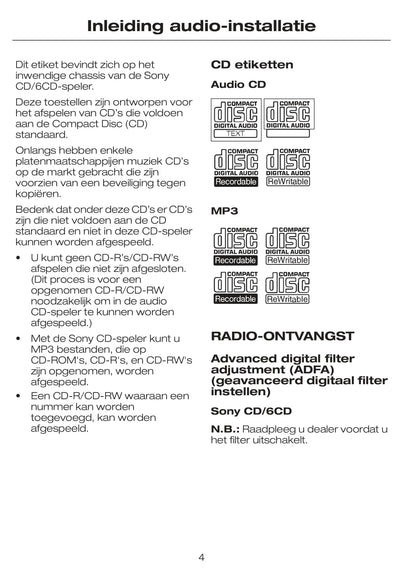 Inleiding audio-installatie

Dit etiket bevindt zich op het inwendige chassis van de Sony CD/6CD-speler.

Deze toestellen zijn ontworpen voor het afspelen van CD's die voldoen aan de Compact Disc (CD) standaard.

Onlangs hebben enkele platenmaatschappijen muziek CD's op de markt gebracht die zijn voorzien van een beveiliging tegen kopiëren.

Bedenk dat onder deze CD's er CD's zijn die niet voldoen aan de CD standaard en niet in deze CD-speler kunnen worden afgespeeld.

• U kunt geen CD-R's/CD-RW's afspelen die niet zijn afgesloten. (Dit proces is voor een opgenomen CD-R/CD-RW noodzakelijk om in de audio CD-speler te kunnen worden afgespeeld.)
• Met de Sony CD-speler kunt u MP3 bestanden, die op CD-ROM's, CD-R's, en CD-RW's zijn opgenomen, worden afgespeeld.
• Een CD-R/CD-RW waaraan een nummer kan worden toegevoegd, kan worden afgespeeld.

CD etiketten

Audio CD

COMPACT
disc
DIGITAL AUDIO
TEXT

COMPACT
disc
DIGITAL AUDIO

COMPACT
disc
DIGITAL AUDIO
Recordable

COMPACT
disc
DIGITAL AUDIO
ReWritable

MP3

COMPACT
disc
DIGITAL AUDIO
Recordable

COMPACT
disc
DIGITAL AUDIO
ReWritable

COMPACT
disc
Recordable

COMPACT
disc
ReWritable

RADIO-ONTVANGST

Advanced digital filter adjustment (ADFA) (geavanceerd digitaal filter instellen)

Sony CD/6CD

N.B.: Raadpleeg u dealer voordat u het filter uitschakelt.

4